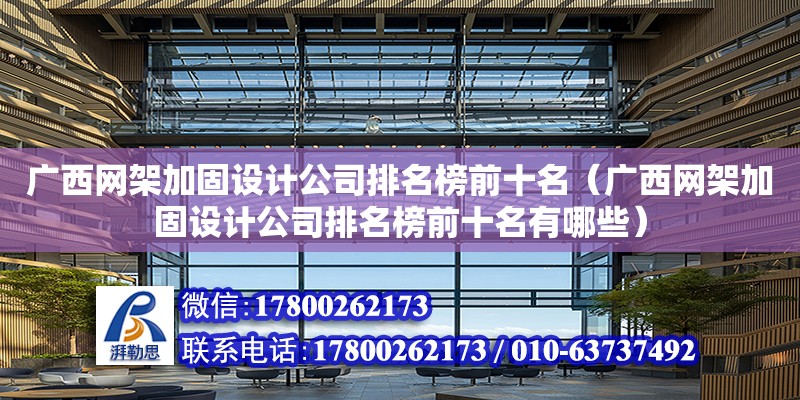 广西网架加固设计公司排名榜前十名（广西网架加固设计公司排名榜前十名有哪些）

湃勒思

微信:17800262173

联系电话:17800262173 / 010-63737492